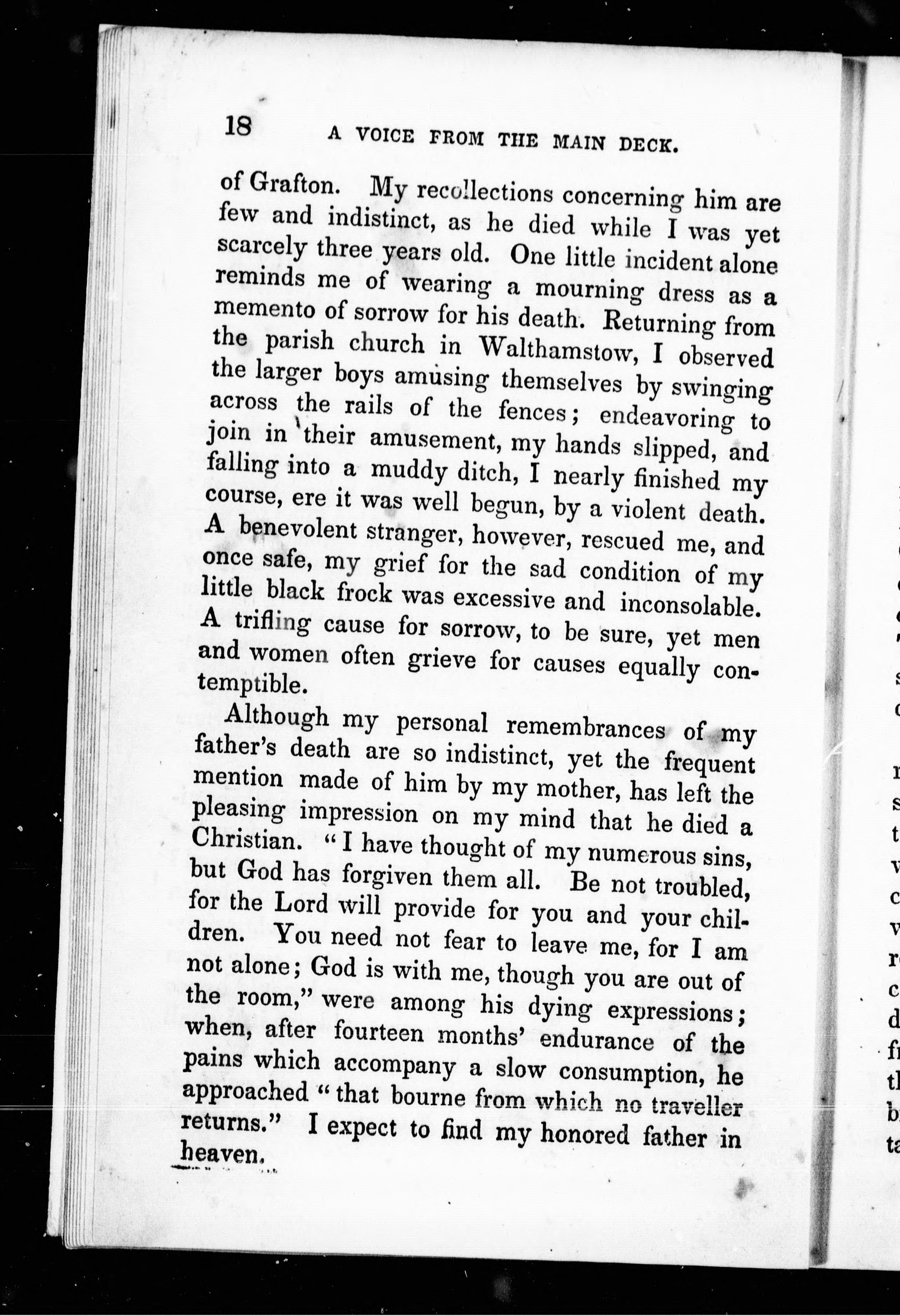 18 A VOICE FROM THE MAIN DECK.

of Grafton. My recollections concerning him are few and indistinct, as he died while I was yet scarcely three years old. One little incident alone reminds me of wearing a mourning dress as a memento of sorrow for his death. Returning from the parish church in Walthamstow, I observed the larger boys amusing themselves by swinging across the rails of the fences; endeavoring to join in their amusement, my hands slipped, and falling into a muddy ditch, I nearly finished my course, ere it was well begun, by a violent death. A benevolent stranger, however, rescued me, and once safe, my grief for the sad condition of my little black frock was excessive and inconsolable. A trifling cause for sorrow, to be sure, yet men and women often grieve for causes equally contemptible.

Although my personal remembrances of my father's death are so indistinct, yet the frequent mention made of him by my mother, has left the pleasing impression on my mind that he died a Christian. "I have thought of my numerous sins, but God has forgiven them all. Be not troubled, for the Lord will provide for you and your children. You need not fear to leave me, for I am not alone; God is with me, though you are out of the room," were among his dying expressions; when, after fourteen months' endurance of the pains which accompany a slow consumption, he approached "that bourne from which no traveller returns." I expect to find my honored father in heaven.